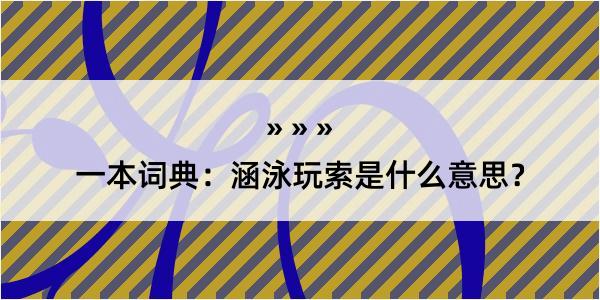 » » »

一本词典：涵泳玩索是什么意思？